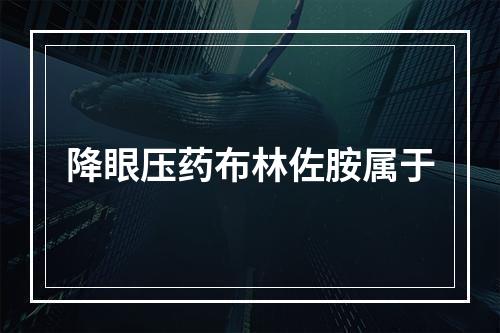 降眼压药布林佐胺属于